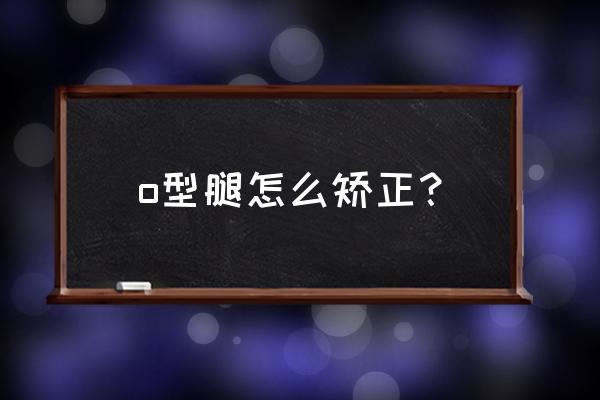 o型腿怎么矫正？